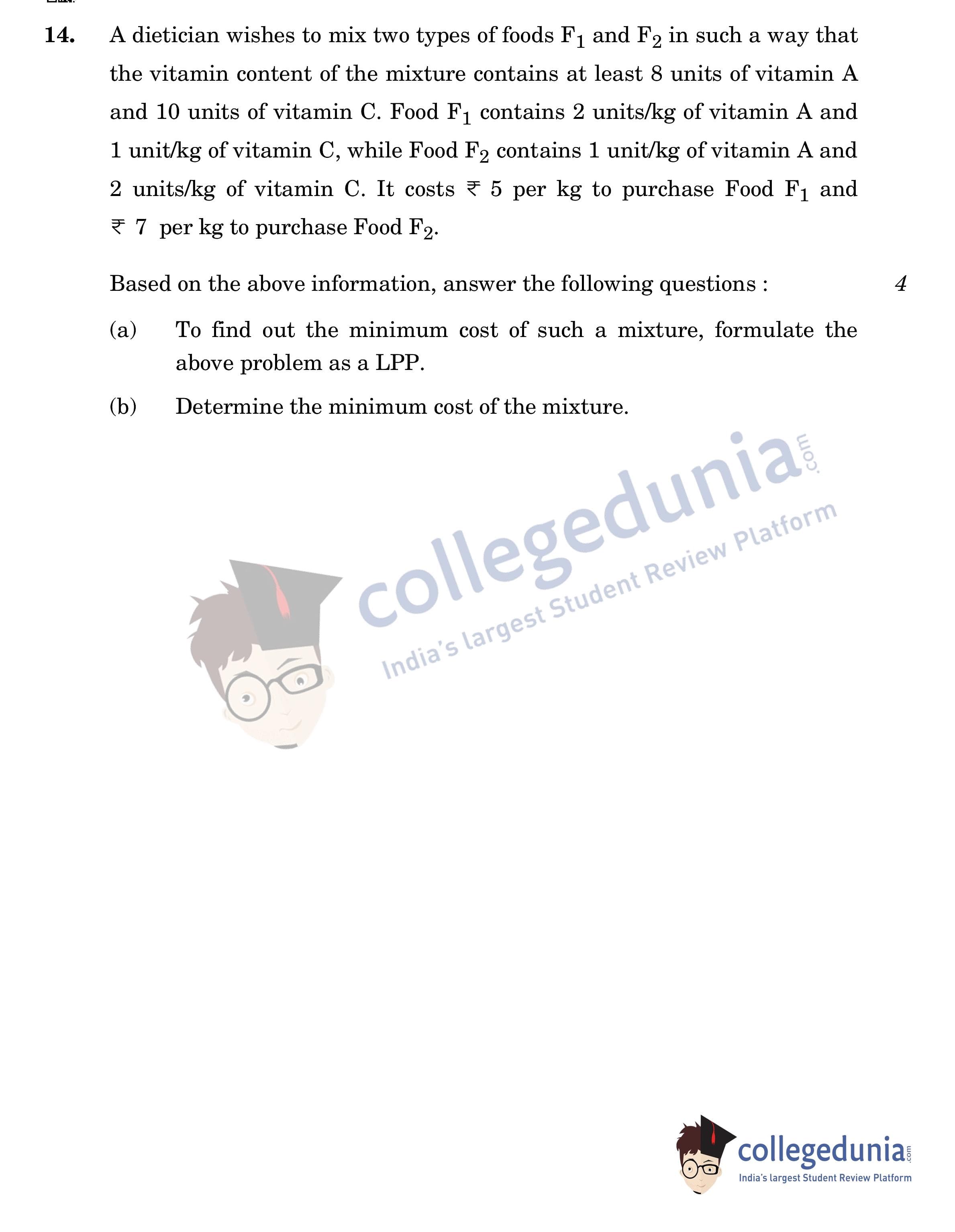 14. A dietician wishes to mix two types of foods $F_1$ and $F_2$ in such a way that the vitamin content of the mixture contains at least 8 units of vitamin A and 10 units of vitamin C. Food $F_1$ contains 2 units/kg of vitamin A and 1 unit/kg of vitamin C, while Food $F_2$ contains 1 unit/kg of vitamin A and 2 units/kg of vitamin C. It costs ₹ 5 per kg to purchase Food $F_1$ and ₹ 7 per kg to purchase Food $F_2$.

Based on the above information, answer the following questions : 4

(a) To find out the minimum cost of such a mixture, formulate the above problem as a LPP.

(b) Determine the minimum cost of the mixture.

collegedunia.com
India's largest Student Review Platform

collegedunia.com
India's largest Student Review Platform